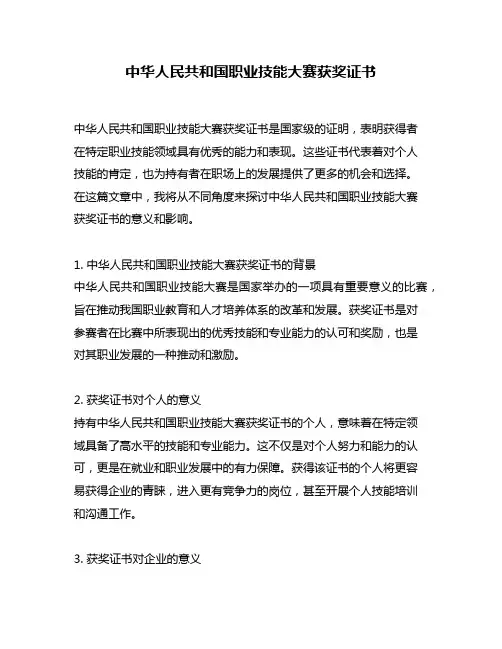 中华人民共和国职业技能大赛获奖证书

中华人民共和国职业技能大赛获奖证书是国家级的证明，表明获得者在特定职业技能领域具有优秀的能力和表现。这些证书代表着对个人技能的肯定，也为持有者在职场上的发展提供了更多的机会和选择。在这篇文章中，我将从不同角度来探讨中华人民共和国职业技能大赛获奖证书的意义和影响。

1. 中华人民共和国职业技能大赛获奖证书的背景
中华人民共和国职业技能大赛是国家举办的一项具有重要意义的比赛，旨在推动我国职业教育和人才培养体系的改革和发展。获奖证书是对参赛者在比赛中所表现出的优秀技能和专业能力的认可和奖励，也是对其职业发展的一种推动和激励。

2. 获奖证书对个人的意义
持有中华人民共和国职业技能大赛获奖证书的个人，意味着在特定领域具备了高水平的技能和专业能力。这不仅是对个人努力和能力的认可，更是在就业和职业发展中的有力保障。获得该证书的个人将更容易获得企业的青睐，进入更有竞争力的岗位，甚至开展个人技能培训和沟通工作。

3. 获奖证书对企业的意义